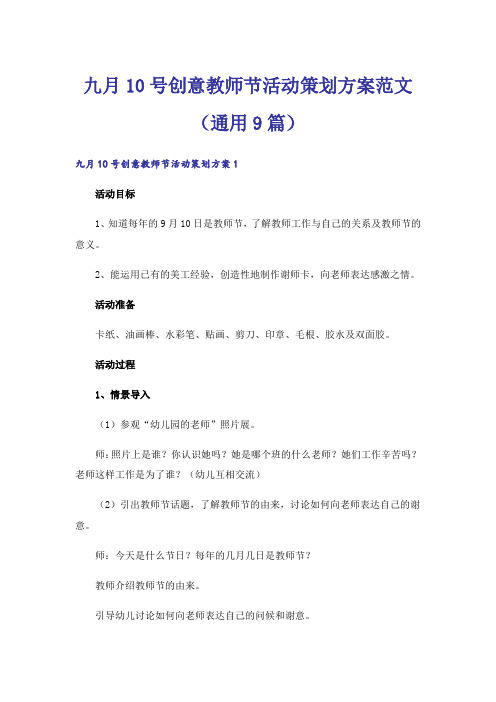 九月10号创意教师节活动策划方案范文（通用9篇）

九月10号创意教师节活动策划方案1

活动目标

1、知道每年的9月10日是教师节，了解教师工作与自己的关系及教师节的意义。

2、能运用已有的美工经验，创造性地制作谢师卡，向老师表达感激之情。

活动准备

卡纸、油画棒、水彩笔、贴画、剪刀、印章、毛根、胶水及双面胶。

活动过程

1、情景导入

（1）参观“幼儿园的老师”照片展。

师：照片上是谁？你认识她吗？她是哪个班的什么老师？她们工作辛苦吗？老师这样工作是为了谁？（幼儿互相交流）

（2）引出教师节话题，了解教师节的由来，讨论如何向老师表达自己的谢意。

师：今天是什么节日？每年的几月几日是教师节？

教师介绍教师节的由来。

引导幼儿讨论如何向老师表达自己的问候和谢意。